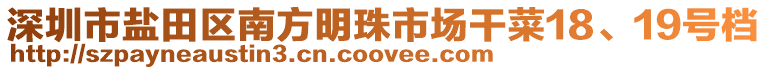 深圳市盐田区南方明珠市场干菜18、19号档
http://szpayneaustin3.cn.coovee.com